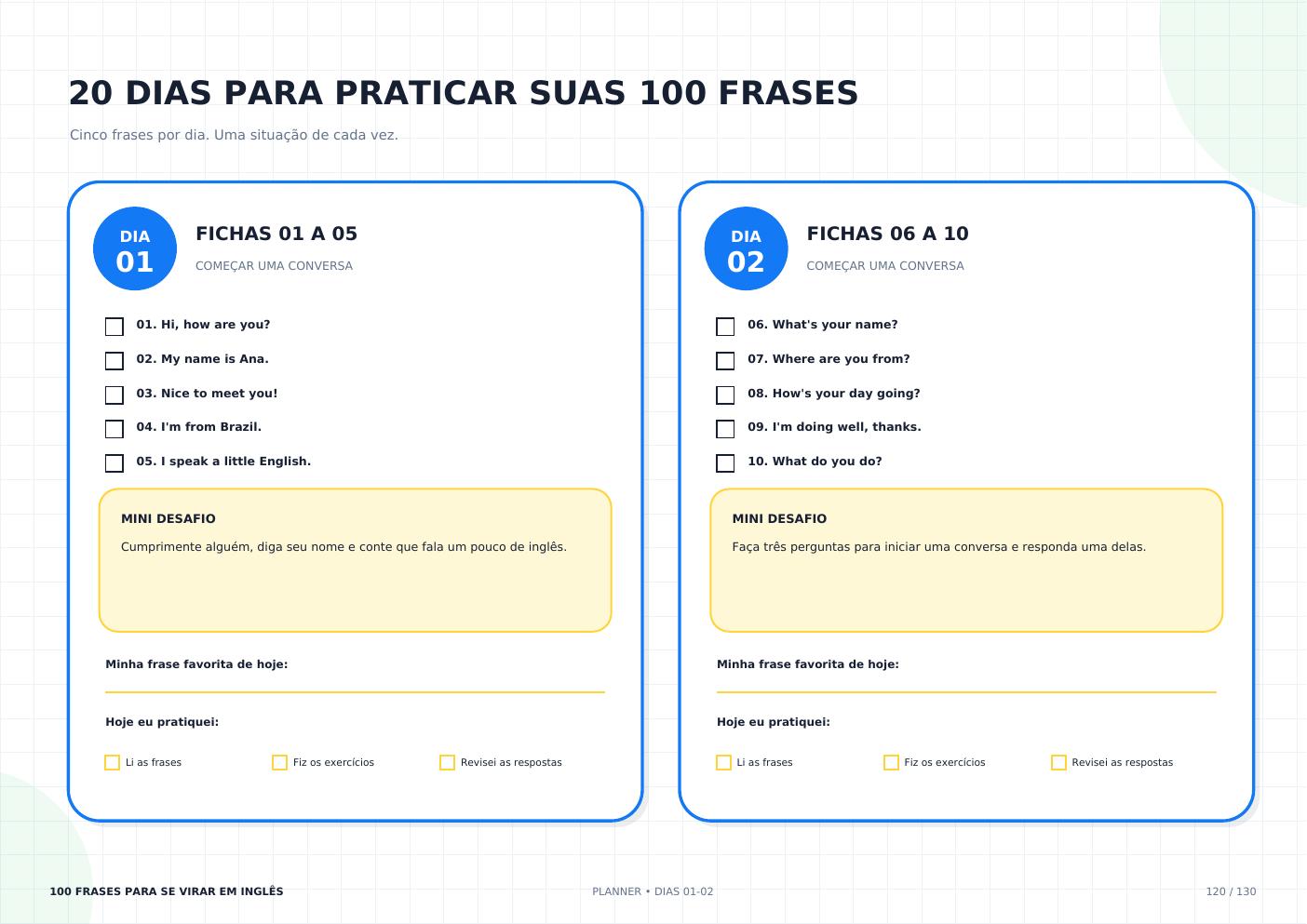 20 DIAS PARA PRATICAR SUAS 100 FRASES

Cinco frases por dia. Uma situação de cada vez.

DIA
01

FICHAS 01 A 05

COMEÇAR UMA CONVERSA

☐ 01. Hi, how are you?
☐ 02. My name is Ana.
☐ 03. Nice to meet you!
☐ 04. I'm from Brazil.
☐ 05. I speak a little English.

MINI DESAFIO

Cumprimente alguém, diga seu nome e conte que fala um pouco de inglês.

Minha frase favorita de hoje: ____

Hoje eu pratiquei:

☐ Li as frases ☐ Fiz os exercícios ☐ Revisei as respostas

DIA
02

FICHAS 06 A 10

COMEÇAR UMA CONVERSA

☐ 06. What's your name?
☐ 07. Where are you from?
☐ 08. How's your day going?
☐ 09. I'm doing well, thanks.
☐ 10. What do you do?

MINI DESAFIO

Faça três perguntas para iniciar uma conversa e responda uma delas.

Minha frase favorita de hoje: ____

Hoje eu pratiquei:

☐ Li as frases ☐ Fiz os exercícios ☐ Revisei as respostas

100 FRASES PARA SE VIRAR EM INGLÊS

PLANNER • DIAS 01-02

120 / 130